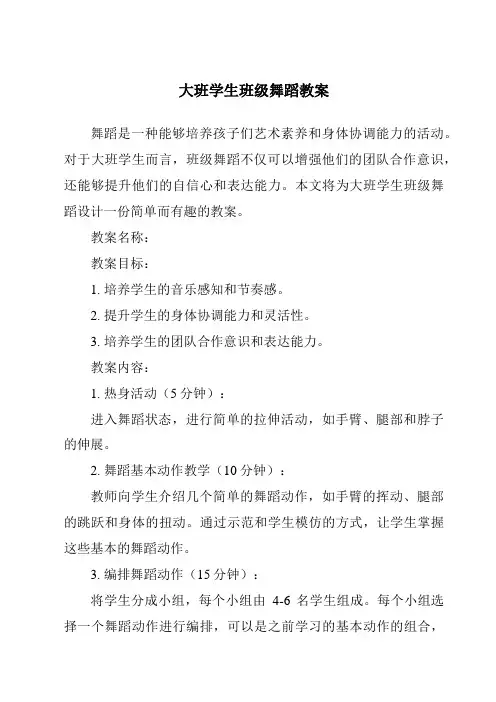 大班学生班级舞蹈教案

舞蹈是一种能够培养孩子们艺术素养和身体协调能力的活动。对于大班学生而言，班级舞蹈不仅可以增强他们的团队合作意识，还能够提升他们的自信心和表达能力。本文将为大班学生班级舞蹈设计一份简单而有趣的教案。

教案名称：

教案目标：

1. 培养学生的音乐感知和节奏感。

2. 提升学生的身体协调能力和灵活性。

3. 培养学生的团队合作意识和表达能力。

教案内容：

1. 热身活动（5 分钟）：

进入舞蹈状态，进行简单的拉伸活动，如手臂、腿部和脖子的伸展。

2. 舞蹈基本动作教学（10 分钟）：

教师向学生介绍几个简单的舞蹈动作，如手臂的挥动、腿部的跳跃和身体的扭动。通过示范和学生模仿的方式，让学生掌握这些基本的舞蹈动作。

3. 编排舞蹈动作（15 分钟）：

将学生分成小组，每个小组由 4-6 名学生组成。每个小组选择一个舞蹈动作进行编排，可以是之前学习的基本动作的组合，